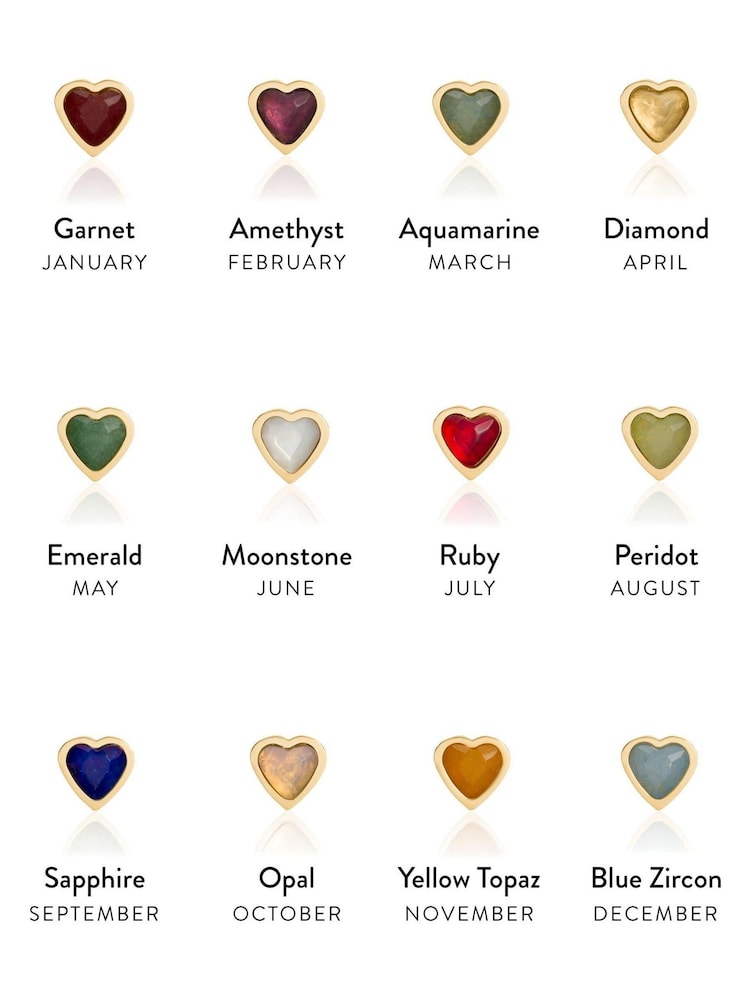 Garnet
JANUARY

Amethyst
FEBRUARY

Aquamarine
MARCH

Diamond
APRIL

Emerald
MAY

Moonstone
JUNE

Ruby
JULY

Peridot
AUGUST

Sapphire
SEPTEMBER

Opal
OCTOBER

Yellow Topaz
NOVEMBER

Blue Zircon
DECEMBER